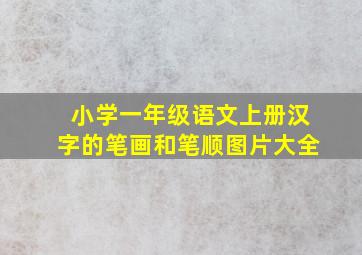 小学一年级语文上册汉字的笔画和笔顺图片大全